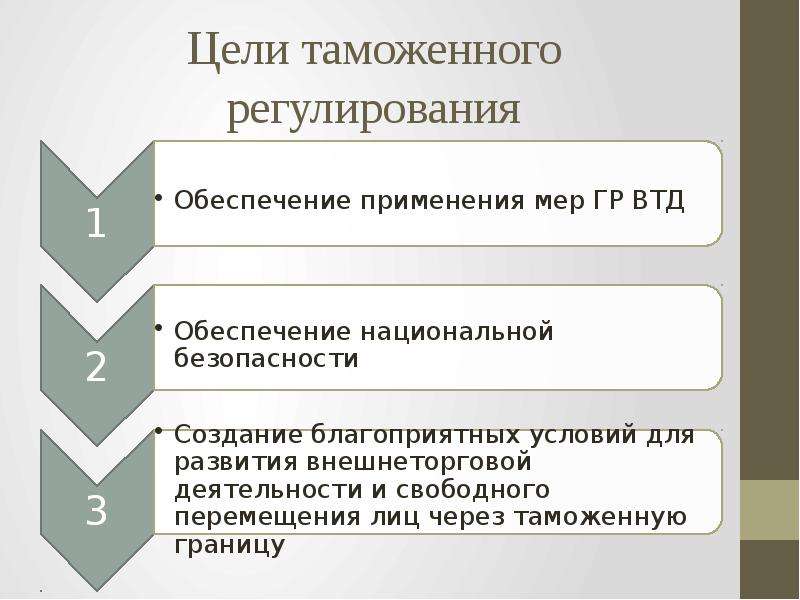 Цели таможенного регулирования

1

• Обеспечение применения мер ГР ВТД

2

• Обеспечение национальной безопасности

3

• Создание благоприятных условий для развития внешнеторговой деятельности и свободного перемещения лиц через таможенную границу